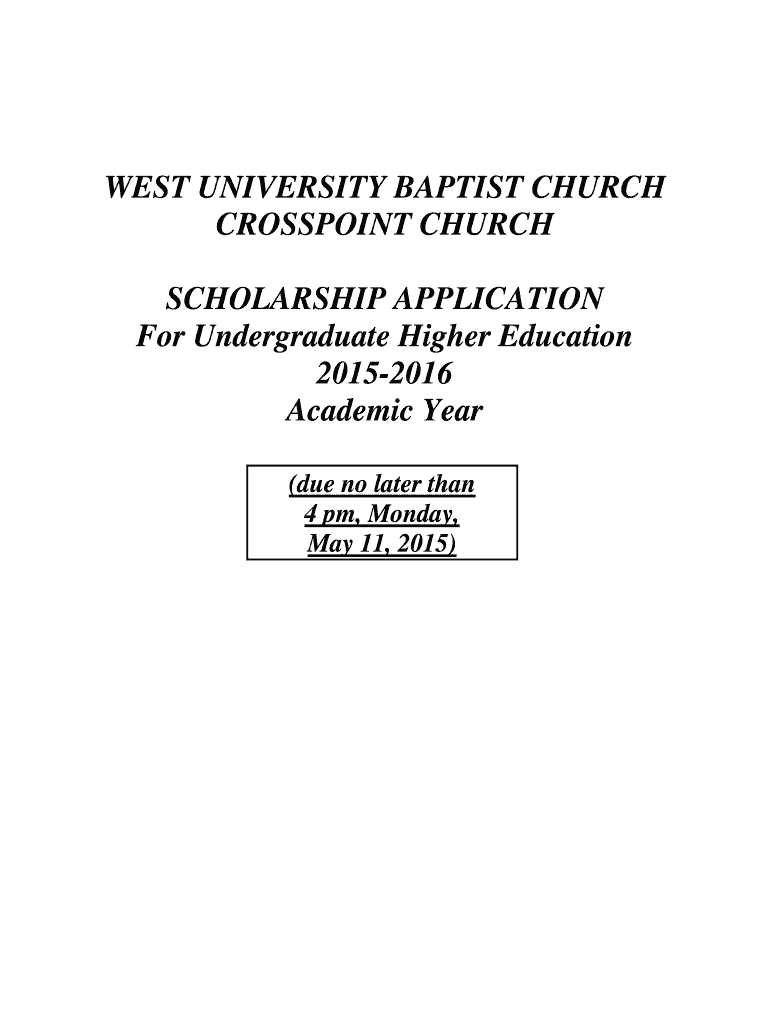 WEST UNIVERSITY BAPTIST CHURCH
CROSSPOINT CHURCH

SCHOLARSHIP APPLICATION
For Undergraduate Higher Education
2015-2016
Academic Year

(due no later than
4 pm, Monday,
May 11, 2015)